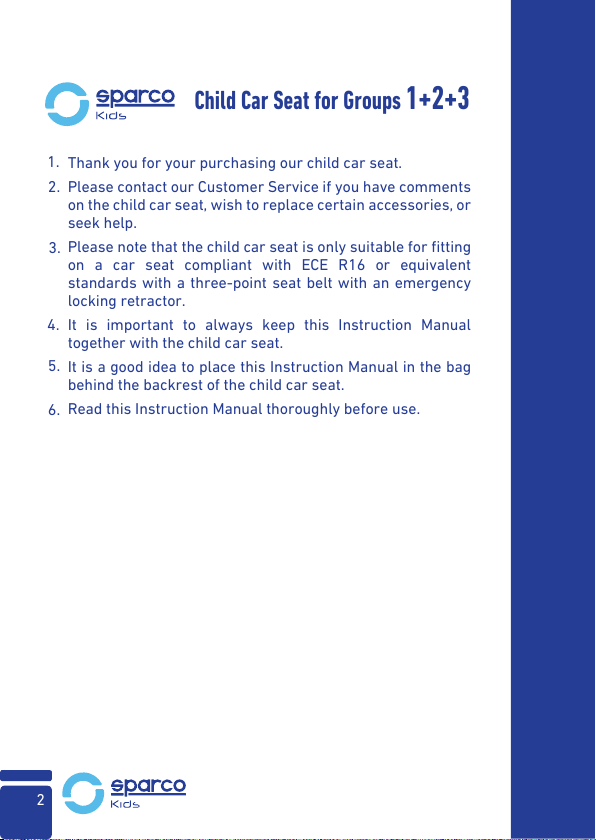 sparco Kids

Child Car Seat for Groups 1+2+3

1. Thank you for your purchasing our child car seat.

2. Please contact our Customer Service if you have comments on the child car seat, wish to replace certain accessories, or seek help.

3. Please note that the child car seat is only suitable for fitting on a car seat compliant with ECE R16 or equivalent standards with a three-point seat belt with an emergency locking retractor.

4. It is important to always keep this Instruction Manual together with the child car seat.

5. It is a good idea to place this Instruction Manual in the bag behind the backrest of the child car seat.

6. Read this Instruction Manual thoroughly before use.

2

sparco Kids